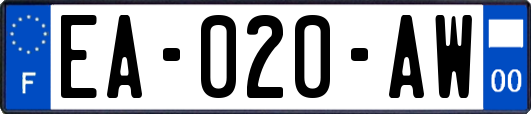 F

EA-020-AW

00